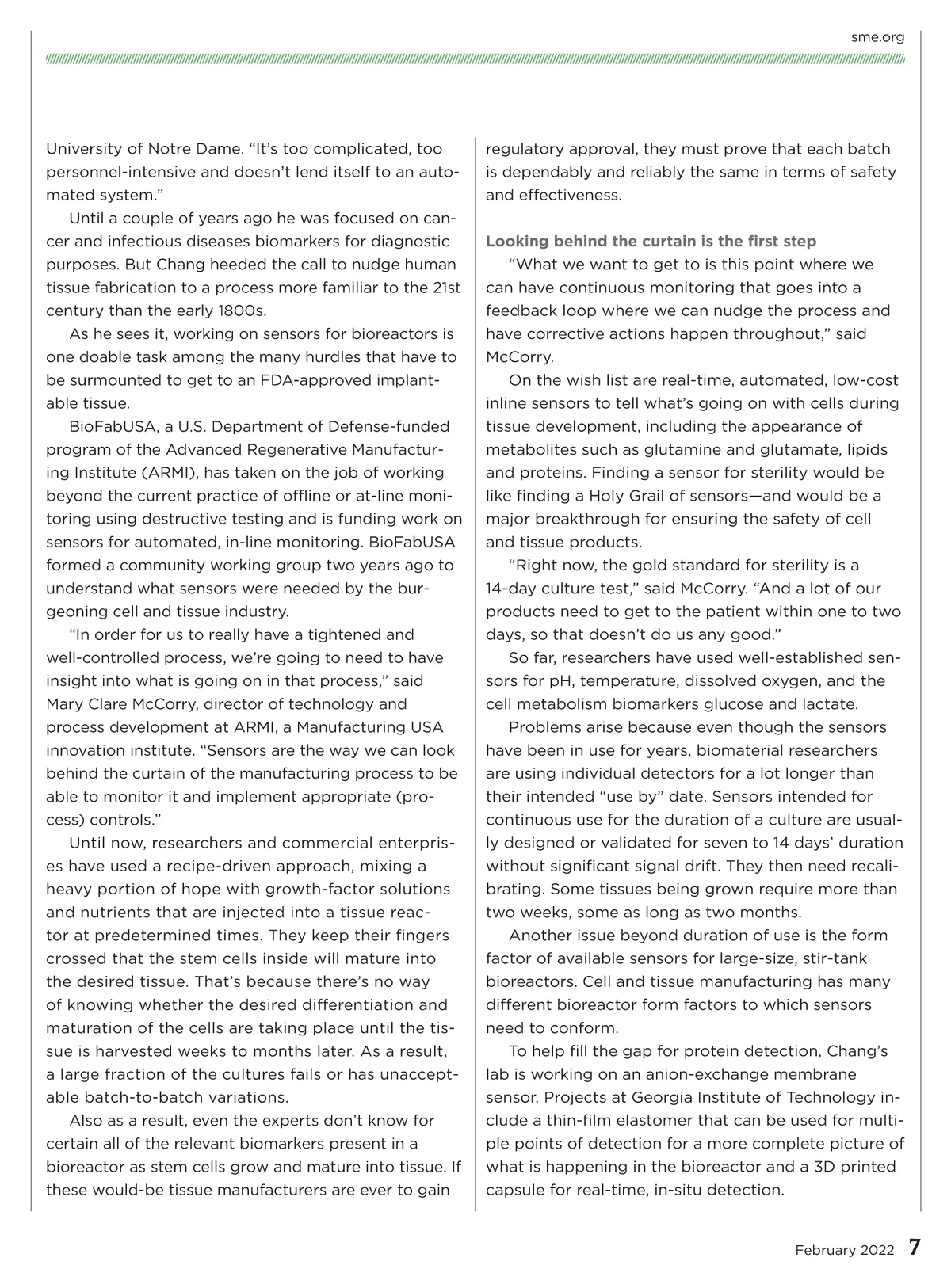 sme.org

University of Notre Dame. “It’s too complicated, too personnel-intensive and doesn’t lend itself to an automated system.”

Until a couple of years ago he was focused on cancer and infectious diseases biomarkers for diagnostic purposes. But Chang heeded the call to nudge human tissue fabrication to a process more familiar to the 21st century than the early 1800s.

As he sees it, working on sensors for bioreactors is one doable task among the many hurdles that have to be surmounted to get to an FDA-approved implantable tissue.

BioFabUSA, a U.S. Department of Defense-funded program of the Advanced Regenerative Manufacturing Institute (ARMI), has taken on the job of working beyond the current practice of offline or at-line monitoring using destructive testing and is funding work on sensors for automated, in-line monitoring. BioFabUSA formed a community working group two years ago to understand what sensors were needed by the burgeoning cell and tissue industry.

“In order for us to really have a tightened and well-controlled process, we’re going to need to have insight into what is going on in that process,” said Mary Clare McCorry, director of technology and process development at ARMI, a Manufacturing USA innovation institute. “Sensors are the way we can look behind the curtain of the manufacturing process to be able to monitor it and implement appropriate (process) controls.”

Until now, researchers and commercial enterprises have used a recipe-driven approach, mixing a heavy portion of hope with growth-factor solutions and nutrients that are injected into a tissue reactor at predetermined times. They keep their fingers crossed that the stem cells inside will mature into the desired tissue. That’s because there’s no way of knowing whether the desired differentiation and maturation of the cells are taking place until the tissue is harvested weeks to months later. As a result, a large fraction of the cultures fails or has unacceptable batch-to-batch variations.

Also as a result, even the experts don’t know for certain all of the relevant biomarkers present in a bioreactor as stem cells grow and mature into tissue. If these would-be tissue manufacturers are ever to gain regulatory approval, they must prove that each batch is dependably and reliably the same in terms of safety and effectiveness.

Looking behind the curtain is the first step

“What we want to get to is this point where we can have continuous monitoring that goes into a feedback loop where we can nudge the process and have corrective actions happen throughout,” said McCorry.

On the wish list are real-time, automated, low-cost inline sensors to tell what’s going on with cells during tissue development, including the appearance of metabolites such as glutamine and glutamate, lipids and proteins. Finding a sensor for sterility would be like finding a Holy Grail of sensors—and would be a major breakthrough for ensuring the safety of cell and tissue products.

“Right now, the gold standard for sterility is a 14-day culture test,” said McCorry. “And a lot of our products need to get to the patient within one to two days, so that doesn’t do us any good.”

So far, researchers have used well-established sensors for pH, temperature, dissolved oxygen, and the cell metabolism biomarkers glucose and lactate.

Problems arise because even though the sensors have been in use for years, biomaterial researchers are using individual detectors for a lot longer than their intended “use by” date. Sensors intended for continuous use for the duration of a culture are usually designed or validated for seven to 14 days’ duration without significant signal drift. They then need recalibrating. Some tissues being grown require more than two weeks, some as long as two months.

Another issue beyond duration of use is the form factor of available sensors for large-size, stir-tank bioreactors. Cell and tissue manufacturing has many different bioreactor form factors to which sensors need to conform.

To help fill the gap for protein detection, Chang’s lab is working on an anion-exchange membrane sensor. Projects at Georgia Institute of Technology include a thin-film elastomer that can be used for multiple points of detection for a more complete picture of what is happening in the bioreactor and a 3D printed capsule for real-time, in-situ detection.

February 2022 7